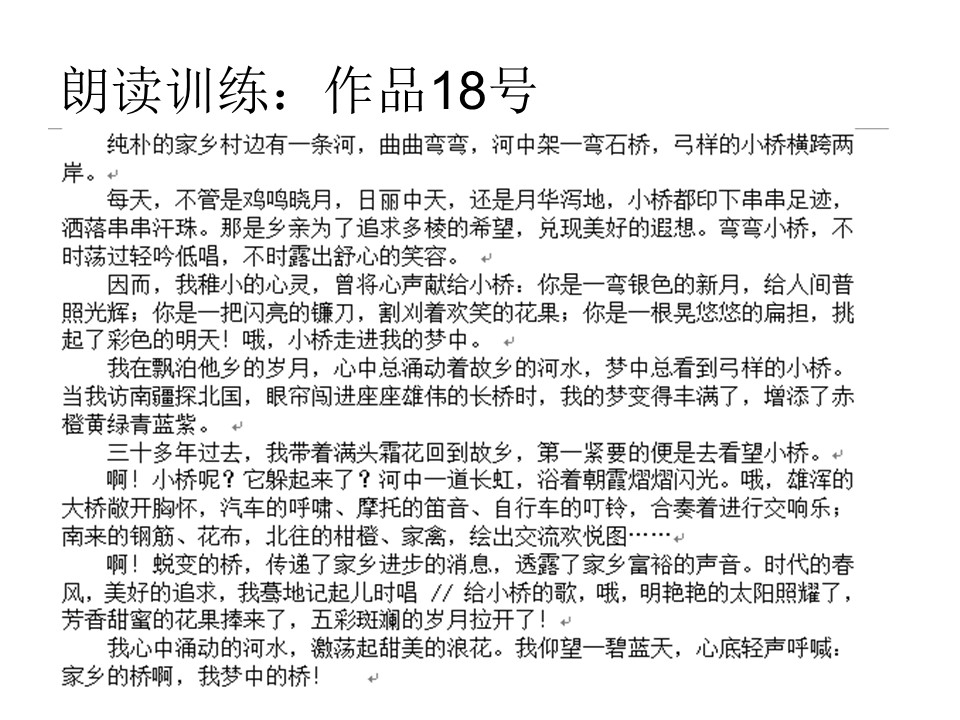 朗读训练：作品18号

纯朴的家乡村边有一条河，曲曲弯弯，河中架一弯石桥，弓样的小桥横跨两岸。

每天，不管是鸡鸣晓月，日丽中天，还是月华泻地，小桥都印下串串足迹，洒落串串汗珠。那是乡亲为了追求多棱的希望，兑现美好的遐想。弯弯小桥，不时荡过轻吟低唱，不时露出舒心的笑容。

因而，我稚小的心灵，曾将心声献给小桥：你是一弯银色的新月，给人间普照光辉；你是一把闪亮的镰刀，割刈着欢笑的花果；你是一根晃悠悠的扁担，挑起了彩色的明天！哦，小桥走进我的梦中。

我在飘泊他乡的岁月，心中总涌动着故乡的河水，梦中总看到弓样的小桥。当我访南疆探北国，眼帘闯进座座雄伟的长桥时，我的梦变得丰满了，增添了赤橙黄绿青蓝紫。

三十多年过去，我带着满头霜花回到故乡，第一紧要的便是去看望小桥。

啊！小桥呢？它躲起来了？河中一道长虹，浴着朝霞熠熠闪光。哦，雄浑的大桥敞开胸怀，汽车的呼啸、摩托的笛音、自行车的叮铃，合奏着进行交响乐；南来的钢筋、花布，北往的柑橙、家禽，绘出交流欢悦图……

啊！蜕变的桥，传递了家乡进步的消息，透露了家乡富裕的声音。时代的春风，美好的追求，我蓦地记起儿时唱 // 给小桥的歌，哦，明艳艳的太阳照耀了，芳香甜蜜的花果捧来了，五彩斑斓的岁月拉开了！

我心中涌动的河水，激荡起甜美的浪花。我仰望一碧蓝天，心底轻声呼喊：家乡的桥啊，我梦中的桥！